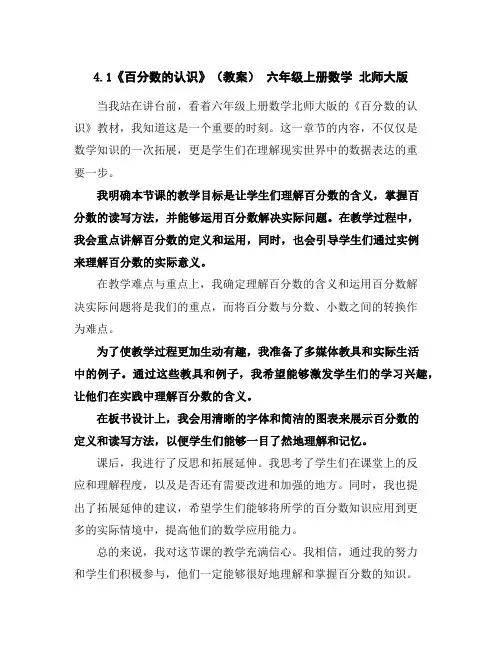 4.1《百分数的认识》（教案） 六年级上册数学 北师大版

当我站在讲台前，看着六年级上册数学北师大版的《百分数的认识》教材，我知道这是一个重要的时刻。这一章节的内容，不仅仅是数学知识的一次拓展，更是学生们在理解现实世界中的数据表达的重要一步。

我明确本节课的教学目标是让学生们理解百分数的含义，掌握百分数的读写方法，并能够运用百分数解决实际问题。在教学过程中，我会重点讲解百分数的定义和运用，同时，也会引导学生们通过实例来理解百分数的实际意义。

在教学难点与重点上，我确定理解百分数的含义和运用百分数解决实际问题将是我们的重点，而将百分数与分数、小数之间的转换作为难点。

为了使教学过程更加生动有趣，我准备了多媒体教具和实际生活中的例子。通过这些教具和例子，我希望能够激发学生们的学习兴趣，让他们在实践中理解百分数的含义。

在板书设计上，我会用清晰的字体和简洁的图表来展示百分数的定义和读写方法，以便学生们能够一目了然地理解和记忆。

课后，我进行了反思和拓展延伸。我思考了学生们在课堂上的反应和理解程度，以及是否还有需要改进和加强的地方。同时，我也提出了拓展延伸的建议，希望学生们能够将所学的百分数知识应用到更多的实际情境中，提高他们的数学应用能力。

总的来说，我对这节课的教学充满信心。我相信，通过我的努力和学生们积极参与，他们一定能够很好地理解和掌握百分数的知识。